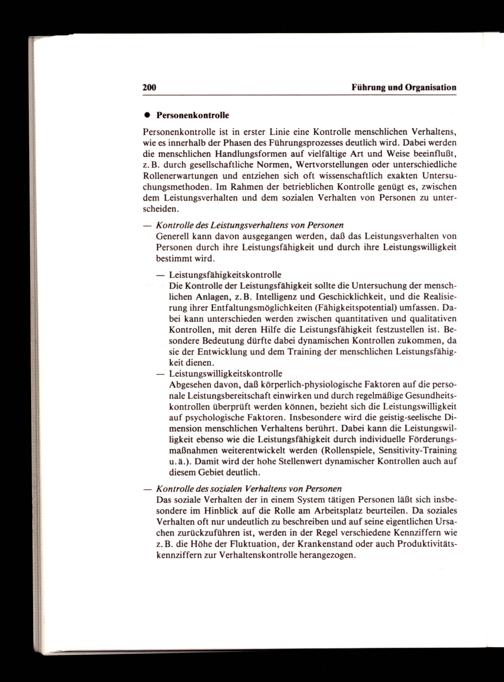 200 Führung und Organisation

● Personenkontrolle

Personenkontrolle ist in erster Linie eine Kontrolle menschlichen Verhaltens, wie es innerhalb der Phasen des Führungsprozesses deutlich wird. Dabei werden die menschlichen Handlungsformen auf vielfältige Art und Weise beeinflußt, z. B. durch gesellschaftliche Normen, Wertvorstellungen oder unterschiedliche Rollenerwartungen und entziehen sich oft wissenschaftlich exakten Untersuchungsmethoden. Im Rahmen der betrieblichen Kontrolle genügt es, zwischen dem Leistungsverhalten und dem sozialen Verhalten von Personen zu unterscheiden.

— Kontrolle des Leistungsverhaltens von Personen
Generell kann davon ausgegangen werden, daß das Leistungsverhalten von Personen durch ihre Leistungsfähigkeit und durch ihre Leistungswilligkeit bestimmt wird.

— Leistungsfähigkeitskontrolle
Die Kontrolle der Leistungsfähigkeit sollte die Untersuchung der menschlichen Anlagen, z. B. Intelligenz und Geschicklichkeit, und die Realisierung ihrer Entfaltungsmöglichkeiten (Fähigkeitspotential) umfassen. Dabei kann unterschieden werden zwischen quantitativen und qualitativen Kontrollen, mit deren Hilfe die Leistungsfähigkeit festzustellen ist. Besondere Bedeutung dürfte dabei dynamischen Kontrollen zukommen, da sie der Entwicklung und dem Training der menschlichen Leistungsfähigkeit dienen.

— Leistungswilligkeitskontrolle
Abgesehen davon, daß körperlich-physiologische Faktoren auf die personale Leistungsbereitschaft einwirken und durch regelmäßige Gesundheitskontrollen überprüft werden können, bezieht sich die Leistungswilligkeit auf psychologische Faktoren. Insbesondere wird die geistig-seelische Dimension menschlichen Verhaltens berührt. Dabei kann die Leistungswilligkeit ebenso wie die Leistungsfähigkeit durch individuelle Förderungsmaßnahmen weiterentwickelt werden (Rollenspiele, Sensitivity-Training u. ä.). Damit wird der hohe Stellenwert dynamischer Kontrollen auch auf diesem Gebiet deutlich.

— Kontrolle des sozialen Verhaltens von Personen
Das soziale Verhalten der in einem System tätigen Personen läßt sich insbesondere im Hinblick auf die Rolle am Arbeitsplatz beurteilen. Da soziales Verhalten oft nur undeutlich zu beschreiben und auf seine eigentlichen Ursachen zurückzuführen ist, werden in der Regel verschiedene Kennziffern wie z. B. die Höhe der Fluktuation, der Krankenstand oder auch Produktivitätskennziffern zur Verhaltenskontrolle herangezogen.